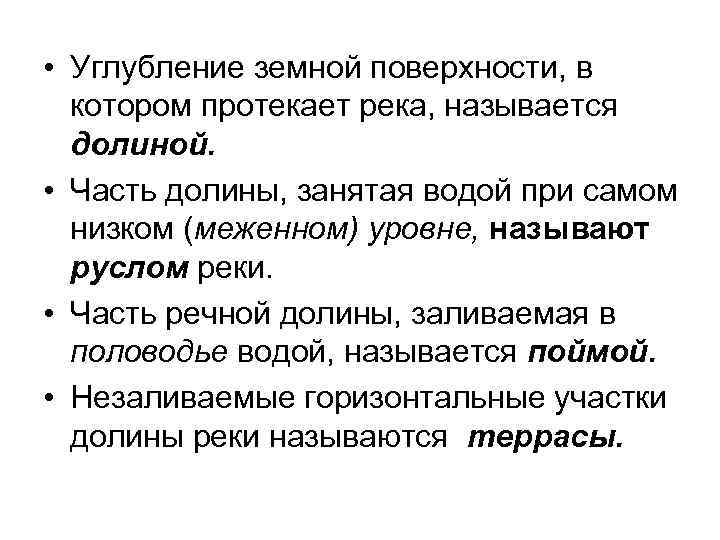 • Углубление земной поверхности, в котором протекает река, называется долиной.

• Часть долины, занятая водой при самом низком (меженном) уровне, называют руслом реки.

• Часть речной долины, заливаемая в половодье водой, называется поймой.

• Незаливаемые горизонтальные участки долины реки называются террасы.